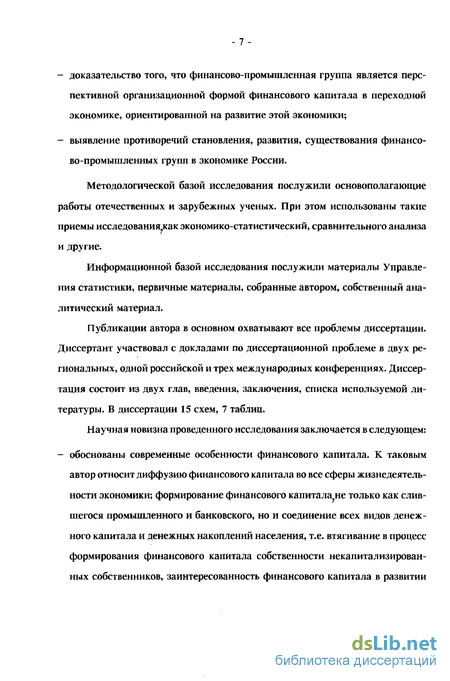 - 7 -

– доказательство того, что финансово-промышленная группа является перспективной организационной формой финансового капитала в переходной экономике, ориентированной на развитие этой экономики;

– выявление противоречий становления, развития, существования финансово-промышленных групп в экономике России.

Методологической базой исследования послужили основополагающие работы отечественных и зарубежных ученых. При этом использованы такие приемы исследования, как экономико-статистический, сравнительного анализа и другие.

Информационной базой исследования послужили материалы Управления статистики, первичные материалы, собранные автором, собственный аналитический материал.

Публикации автора в основном охватывают все проблемы диссертации. Диссертант участвовал с докладами по диссертационной проблеме в двух региональных, одной российской и трех международных конференциях. Диссертация состоит из двух глав, введения, заключения, списка используемой литературы. В диссертации 15 схем, 7 таблиц.

Научная новизна проведенного исследования заключается в следующем:

– обоснованы современные особенности финансового капитала. К таковым автор относит диффузию финансового капитала во все сферы жизнедеятельности экономики; формирование финансового капитала, не только как слившегося промышленного и банковского, но и соединение всех видов денежного капитала и денежных накоплений населения, т.е. втягивание в процесс формирования финансового капитала собственности некапитализированных собственников, заинтересованность финансового капитала в развитии

dsLib.net
библиотека диссертаций